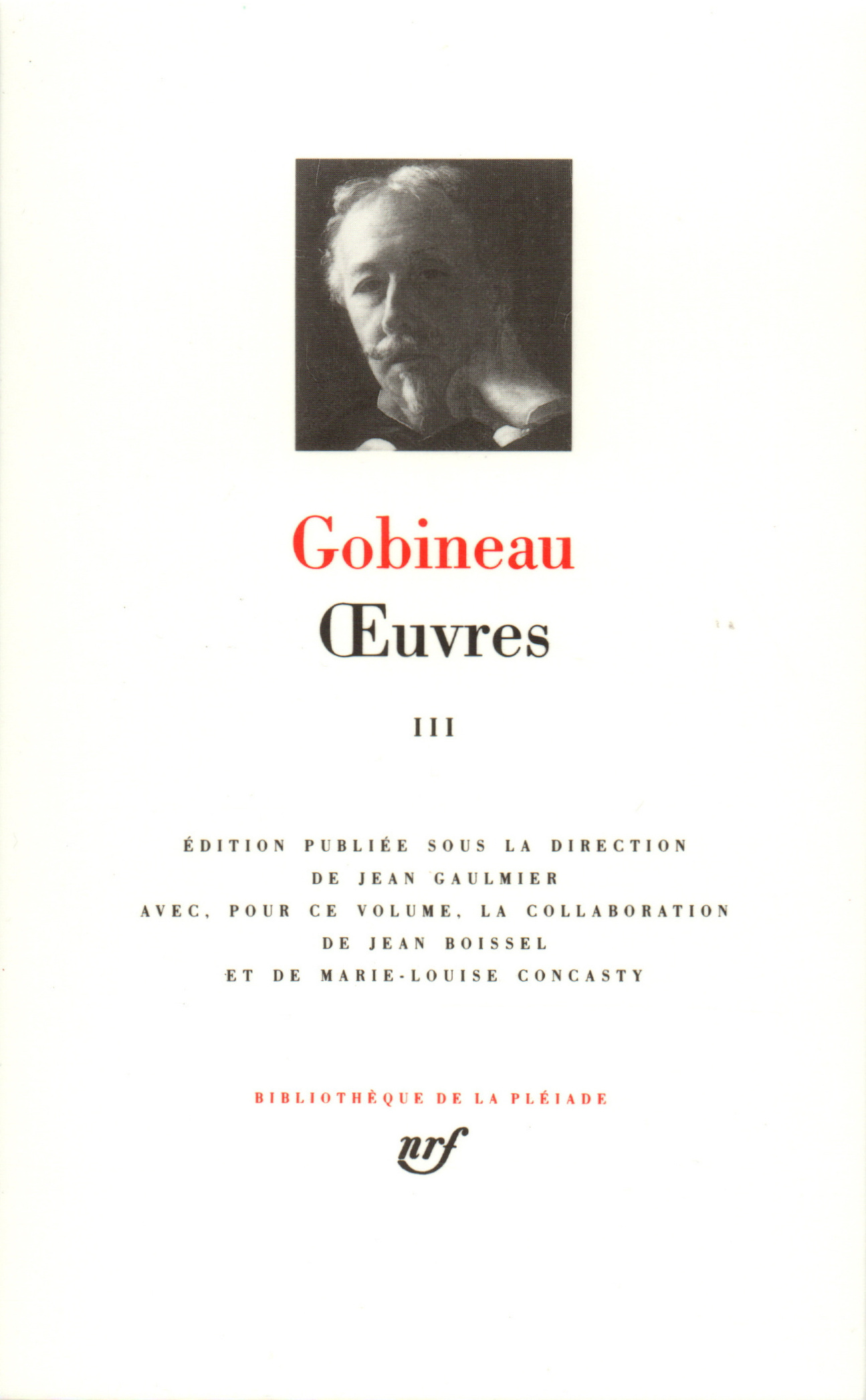 Gobineau

Œuvres

III

ÉDITION PUBLIÉE SOUS LA DIRECTION
DE JEAN GAULMIER
AVEC, POUR CE VOLUME, LA COLLABORATION
DE JEAN BOISSEL
ET DE MARIE-LOUISE CONCASTY

BIBLIOTHÈQUE DE LA PLÉIADE

nrf